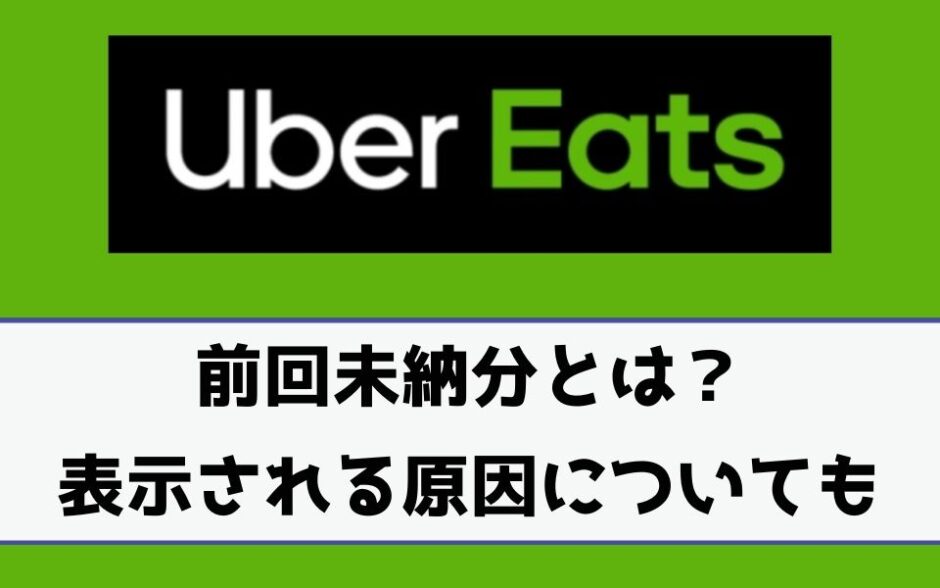 Uber Eats

前回未納分とは？
表示される原因についても